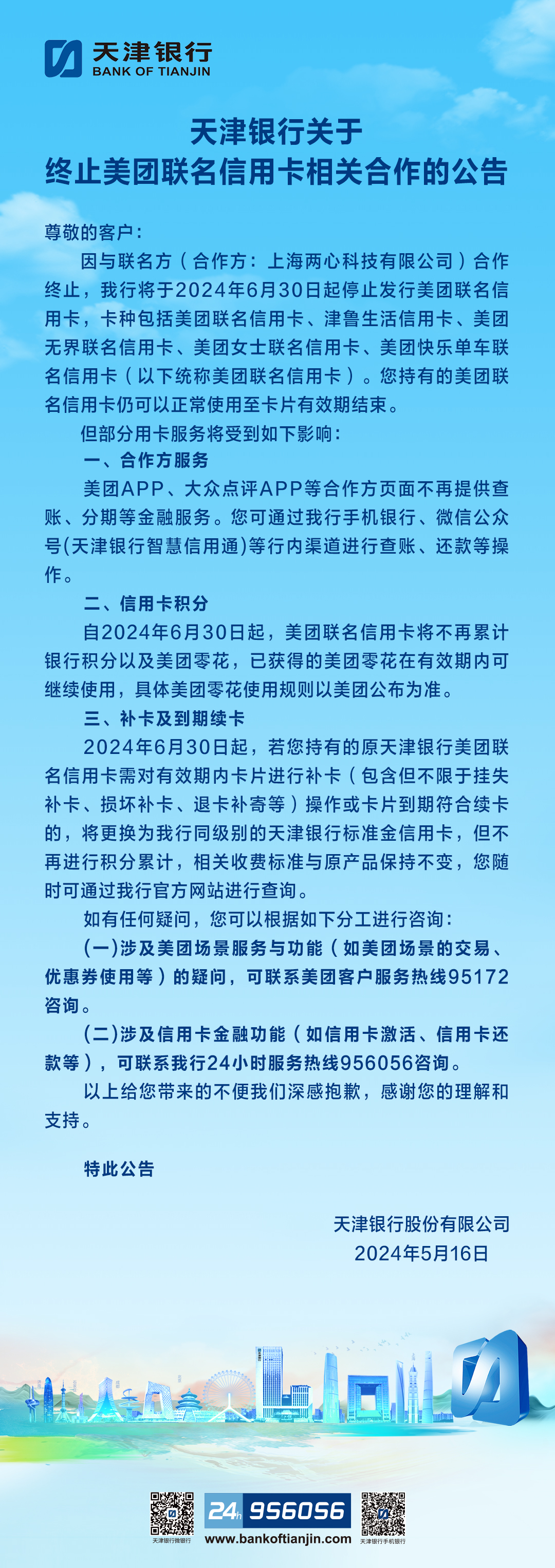 天津银行
BANK OF TIANJIN

天津银行关于
终止美团联名信用卡相关合作的公告

尊敬的客户：

因与联名方（合作方：上海两心科技有限公司）合作终止，我行将于2024年6月30日起停止发行美团联名信用卡，卡种包括美团联名信用卡、津鲁生活信用卡、美团无界联名信用卡、美团女士联名信用卡、美团快乐单车联名信用卡（以下统称美团联名信用卡）。您持有的美团联名信用卡仍可以正常使用至卡片有效期结束。

但部分用卡服务将受到如下影响：

一、合作方服务

美团APP、大众点评APP等合作方页面不再提供查账、分期等金融服务。您可通过我行手机银行、微信公众号(天津银行智慧信用通)等行内渠道进行查账、还款等操作。

二、信用卡积分

自2024年6月30日起，美团联名信用卡将不再累计银行积分以及美团零花，已获得的美团零花在有效期内可继续使用，具体美团零花使用规则以美团公布为准。

三、补卡及到期续卡

2024年6月30日起，若您持有的原天津银行美团联名信用卡需对有效期内卡片进行补卡（包含但不限于挂失补卡、损坏补卡、退卡补寄等）操作或卡片到期符合续卡的，将更换为我行同级别的天津银行标准金信用卡，但不再进行积分累计，相关收费标准与原产品保持不变，您随时可通过我行官方网站进行查询。

如有任何疑问，您可以根据如下分工进行咨询：

(一)涉及美团场景服务与功能（如美团场景的交易、优惠券使用等）的疑问，可联系美团客户服务热线95172咨询。

(二)涉及信用卡金融功能（如信用卡激活、信用卡还款等），可联系我行24小时服务热线956056咨询。

以上给您带来的不便我们深感抱歉，感谢您的理解和支持。

特此公告

天津银行股份有限公司
2024年5月16日

天津银行微银行
24h 956056
www.bankoftianjin.com
天津银行手机银行